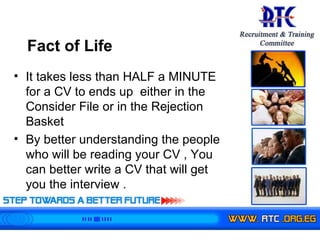 RTC
Recruitment & Training Committee

Fact of Life

• It takes less than HALF a MINUTE for a CV to ends up either in the Consider File or in the Rejection Basket

• By better understanding the people who will be reading your CV , You can better write a CV that will get you the interview .

STEP TOWARDS A BETTER FUTURE

WWW. RTC .ORG.EG